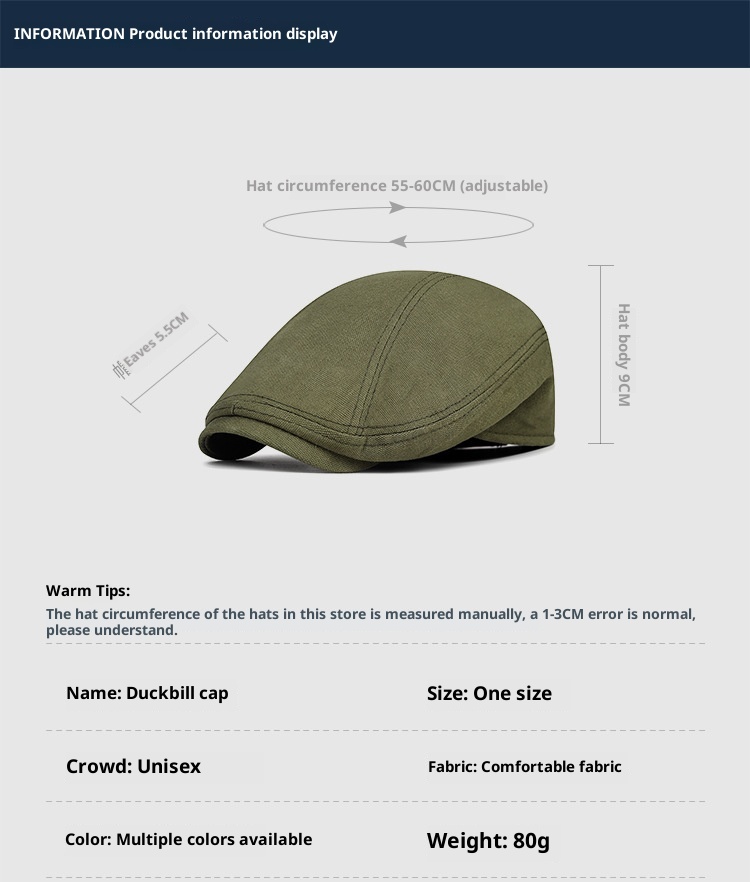 INFORMATION Product information display

Hat circumference 55-60CM (adjustable)

帽Eaves 5.5CM

Hat body 9CM

Warm Tips:
The hat circumference of the hats in this store is measured manually, a 1-3CM error is normal, please understand.

Name: Duckbill cap

Size: One size

Crowd: Unisex

Fabric: Comfortable fabric

Color: Multiple colors available

Weight: 80g